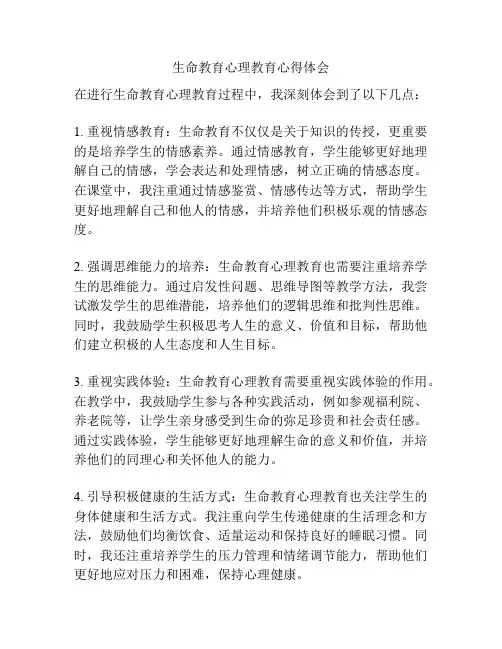 生命教育心理教育心得体会

在进行生命教育心理教育过程中，我深刻体会到了以下几点：

1. 重视情感教育：生命教育不仅仅是关于知识的传授，更重要的是培养学生的情感素养。通过情感教育，学生能够更好地理解自己的情感，学会表达和处理情感，树立正确的情感态度。在课堂中，我注重通过情感鉴赏、情感传达等方式，帮助学生更好地理解自己和他人的情感，并培养他们积极乐观的情感态度。

2. 强调思维能力的培养：生命教育心理教育也需要注重培养学生的思维能力。通过启发性问题、思维导图等教学方法，我尝试激发学生的思维潜能，培养他们的逻辑思维和批判性思维。同时，我鼓励学生积极思考人生的意义、价值和目标，帮助他们建立积极的人生态度和人生目标。

3. 重视实践体验：生命教育心理教育需要重视实践体验的作用。在教学中，我鼓励学生参与各种实践活动，例如参观福利院、养老院等，让学生亲身感受到生命的弥足珍贵和社会责任感。通过实践体验，学生能够更好地理解生命的意义和价值，并培养他们的同理心和关怀他人的能力。

4. 引导积极健康的生活方式：生命教育心理教育也关注学生的身体健康和生活方式。我注重向学生传递健康的生活理念和方法，鼓励他们均衡饮食、适量运动和保持良好的睡眠习惯。同时，我还注重培养学生的压力管理和情绪调节能力，帮助他们更好地应对压力和困难，保持心理健康。